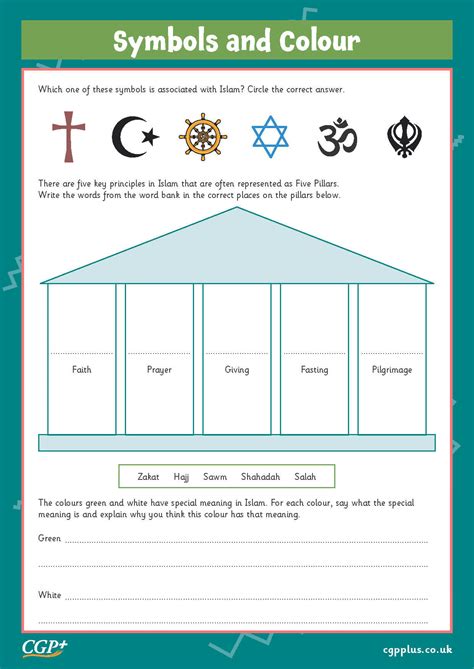 Symbols and Colour

Which one of these symbols is associated with Islam? Circle the correct answer.

There are five key principles in Islam that are often represented as Five Pillars. Write the words from the word bank in the correct places on the pillars below.

Faith

Prayer

Giving

Fasting

Pilgrimage

Zakat Hajj Sawm Shahadah Salah

The colours green and white have special meaning in Islam. For each colour, say what the special meaning is and explain why you think this colour has that meaning.

Green

White

CGP+

cgpplus.co.uk